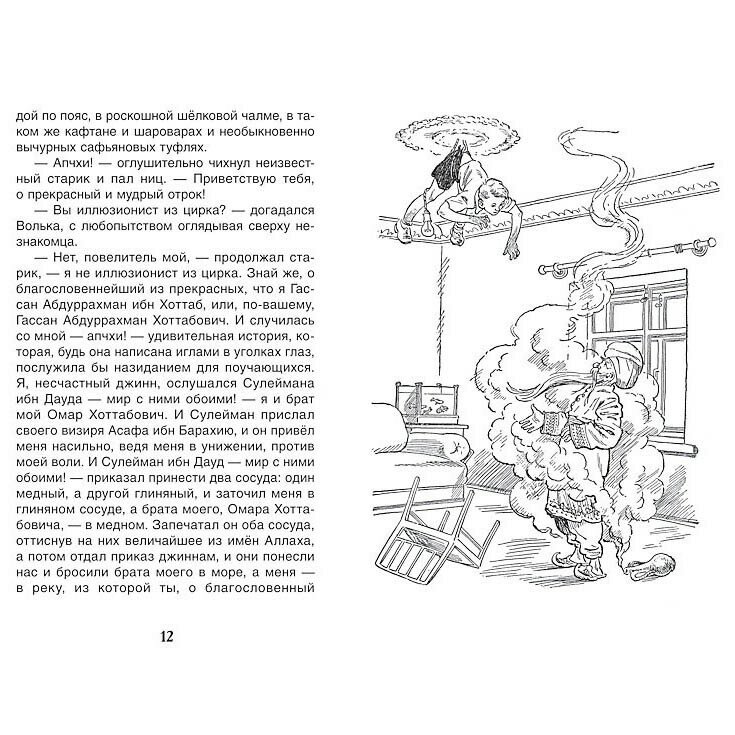 дой по пояс, в роскошной шёлковой чалме, в таком же кафтане и шароварах и необыкновенно вычурных сафьяновых туфлях.

— Апчхи! — оглушительно чихнул неизвестный старик и пал ниц. — Приветствую тебя, о прекрасный и мудрый отрок!

— Вы иллюзионист из цирка? — догадался Волька, с любопытством оглядывая сверху незнакомца.

— Нет, повелитель мой, — продолжал старик, — я не иллюзионист из цирка. Знай же, о благословеннейший из прекрасных, что я Гассан Абдуррахман ибн Хоттаб, или, по-вашему, Гассан Абдуррахман Хоттабович. И случилась со мной — апчхи! — удивительная история, которая, будь она написана иглами в уголках глаз, послужила бы назиданием для поучающихся. Я, несчастный джинн, ослушался Сулеймана ибн Дауда — мир с ними обоими! — я и брат мой Омар Хоттабович. И Сулейман прислал своего визиря Асафа ибн Барахию, и он привёл меня насильно, ведя меня в унижении, против моей воли. И Сулейман ибн Дауд — мир с ними обоими! — приказал принести два сосуда: один медный, а другой глиняный, и заточил меня в глиняном сосуде, а брата моего, Омара Хоттабовича, — в медном. Запечатал он оба сосуда, оттиснув на них величайшее из имён Аллаха, а потом отдал приказ джиннам, и они понесли нас и бросили брата моего в море, а меня — в реку, из которой ты, о благословенный

12